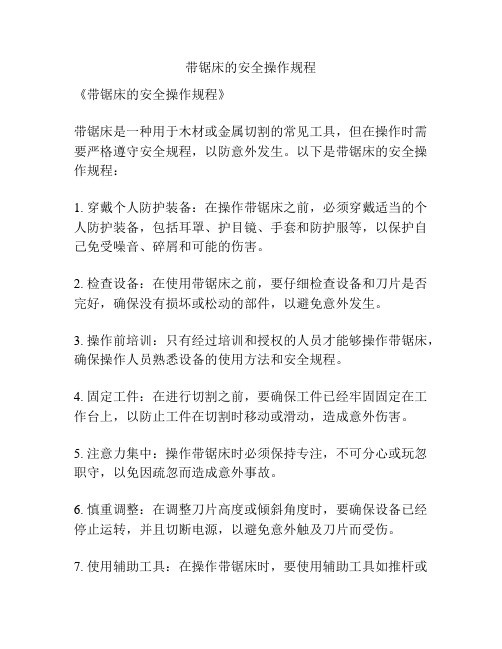 带锯床的安全操作规程

《带锯床的安全操作规程》

带锯床是一种用于木材或金属切割的常见工具，但在操作时需要严格遵守安全规程，以防意外发生。以下是带锯床的安全操作规程：

1. 穿戴个人防护装备：在操作带锯床之前，必须穿戴适当的个人防护装备，包括耳罩、护目镜、手套和防护服等，以保护自己免受噪音、碎屑和可能的伤害。

2. 检查设备：在使用带锯床之前，要仔细检查设备和刀片是否完好，确保没有损坏或松动的部件，以避免意外发生。

3. 操作前培训：只有经过培训和授权的人员才能够操作带锯床，确保操作人员熟悉设备的使用方法和安全规程。

4. 固定工件：在进行切割之前，要确保工件已经牢固固定在工作台上，以防止工件在切割时移动或滑动，造成意外伤害。

5. 注意力集中：操作带锯床时必须保持专注，不可分心或玩忽职守，以免因疏忽而造成意外事故。

6. 慎重调整：在调整刀片高度或倾斜角度时，要确保设备已经停止运转，并且切断电源，以避免意外触及刀片而受伤。

7. 使用辅助工具：在操作带锯床时，要使用辅助工具如推杆或